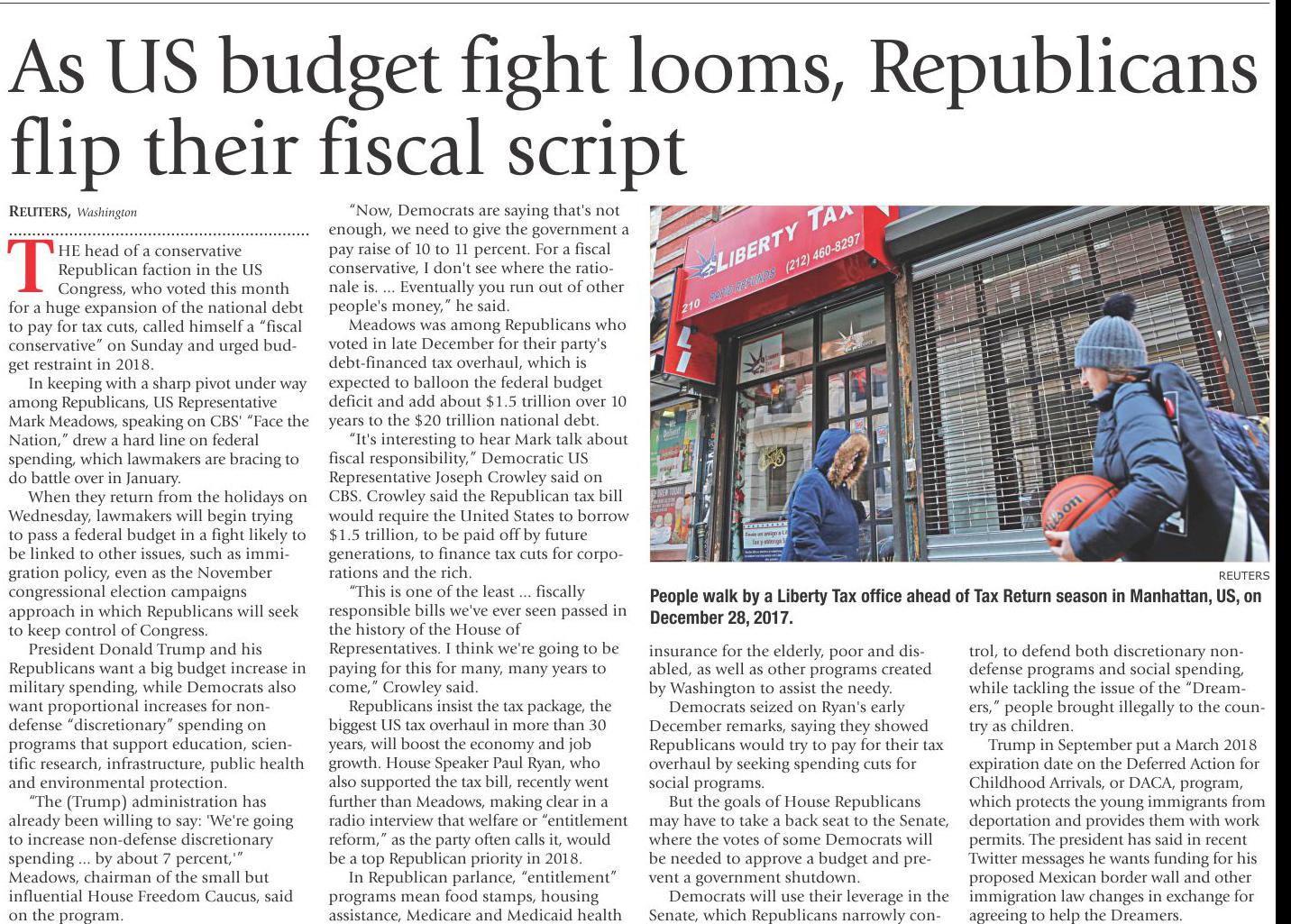 As US budget fight looms, Republicans flip their fiscal script

REUTERS, Washington

THE head of a conservative Republican faction in the US Congress, who voted this month for a huge expansion of the national debt to pay for tax cuts, called himself a "fiscal conservative" on Sunday and urged budget restraint in 2018.

In keeping with a sharp pivot under way among Republicans, US Representative Mark Meadows, speaking on CBS' "Face the Nation," drew a hard line on federal spending, which lawmakers are bracing to do battle over in January.

When they return from the holidays on Wednesday, lawmakers will begin trying to pass a federal budget in a fight likely to be linked to other issues, such as immigration policy, even as the November congressional election campaigns approach in which Republicans will seek to keep control of Congress.

President Donald Trump and his Republicans want a big budget increase in military spending, while Democrats also want proportional increases for non-defense "discretionary" spending on programs that support education, scientific research, infrastructure, public health and environmental protection.

"The (Trump) administration has already been willing to say: 'We're going to increase non-defense discretionary spending ... by about 7 percent,'" Meadows, chairman of the small but influential House Freedom Caucus, said on the program.

"Now, Democrats are saying that's not enough, we need to give the government a pay raise of 10 to 11 percent. For a fiscal conservative, I don't see where the rationale is. ... Eventually you run out of other people's money," he said.

Meadows was among Republicans who voted in late December for their party's debt-financed tax overhaul, which is expected to balloon the federal budget deficit and add about $1.5 trillion over 10 years to the $20 trillion national debt.

"It's interesting to hear Mark talk about fiscal responsibility," Democratic US Representative Joseph Crowley said on CBS. Crowley said the Republican tax bill would require the United States to borrow $1.5 trillion, to be paid off by future generations, to finance tax cuts for corporations and the rich.

"This is one of the least ... fiscally responsible bills we've ever seen passed in the history of the House of Representatives. I think we're going to be paying for this for many, many years to come," Crowley said.

Republicans insist the tax package, the biggest US tax overhaul in more than 30 years, will boost the economy and job growth. House Speaker Paul Ryan, who also supported the tax bill, recently went further than Meadows, making clear in a radio interview that welfare or "entitlement reform," as the party often calls it, would be a top Republican priority in 2018.

In Republican parlance, "entitlement" programs mean food stamps, housing assistance, Medicare and Medicaid health

LIBERTY TAX
(212) 460-8297
210

REUTERS
People walk by a Liberty Tax office ahead of Tax Return season in Manhattan, US, on December 28, 2017.

insurance for the elderly, poor and disabled, as well as other programs created by Washington to assist the needy.

Democrats seized on Ryan's early December remarks, saying they showed Republicans would try to pay for their tax overhaul by seeking spending cuts for social programs.

But the goals of House Republicans may have to take a back seat to the Senate, where the votes of some Democrats will be needed to approve a budget and prevent a government shutdown.

Democrats will use their leverage in the Senate, which Republicans narrowly control, to defend both discretionary non-defense programs and social spending, while tackling the issue of the "Dreamers," people brought illegally to the country as children.

Trump in September put a March 2018 expiration date on the Deferred Action for Childhood Arrivals, or DACA, program, which protects the young immigrants from deportation and provides them with work permits. The president has said in recent Twitter messages he wants funding for his proposed Mexican border wall and other immigration law changes in exchange for agreeing to help the Dreamers.